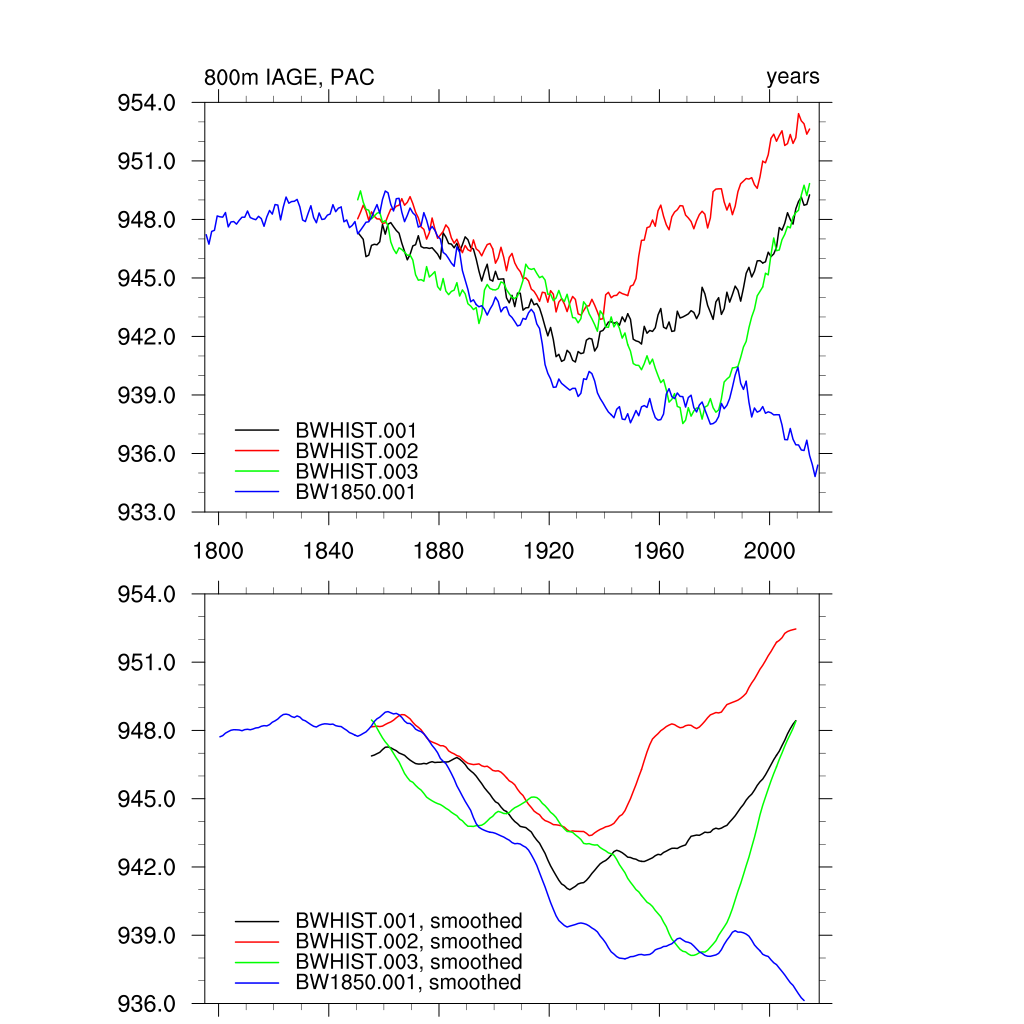 800m IAGE, PAC

years

954.0
951.0
948.0
945.0
942.0
939.0
936.0
933.0

BWHIST.001
BWHIST.002
BWHIST.003
BW1850.001

1800 1840 1880 1920 1960 2000

954.0
951.0
948.0
945.0
942.0
939.0
936.0

BWHIST.001, smoothed
BWHIST.002, smoothed
BWHIST.003, smoothed
BW1850.001, smoothed